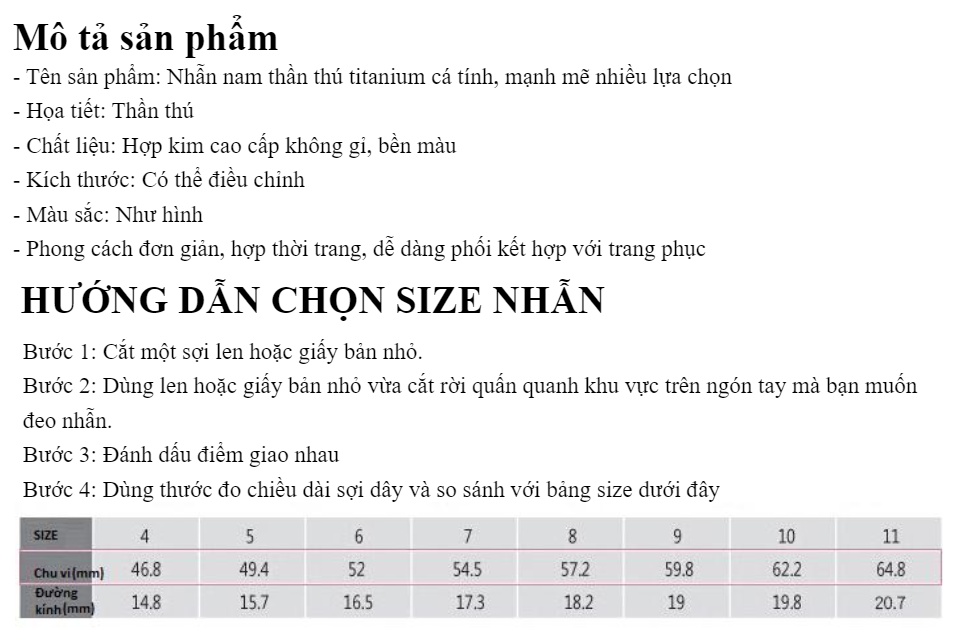 Mô tả sản phẩm
- Tên sản phẩm: Nhẫn nam thần thú titanium cá tính, mạnh mẽ nhiều lựa chọn
- Họa tiết: Thần thú
- Chất liệu: Hợp kim cao cấp không gỉ, bền màu
- Kích thước: Có thể điều chỉnh
- Màu sắc: Như hình
- Phong cách đơn giản, hợp thời trang, dễ dàng phối kết hợp với trang phục

HƯỚNG DẪN CHỌN SIZE NHẪN

Bước 1: Cắt một sợi len hoặc giấy bản nhỏ.

Bước 2: Dùng len hoặc giấy bản nhỏ vừa cắt rời quấn quanh khu vực trên ngón tay mà bạn muốn đeo nhẫn.

Bước 3: Đánh dấu điểm giao nhau

Bước 4: Dùng thước đo chiều dài sợi dây và so sánh với bảng size dưới đây

| SIZE | 4 | 5 | 6 | 7 | 8 | 9 | 10 | 11 |
|---|---|---|---|---|---|---|---|---|
| Chu vi(mm) | 46.8 | 49.4 | 52 | 54.5 | 57.2 | 59.8 | 62.2 | 64.8 |
| Đường kính(mm) | 14.8 | 15.7 | 16.5 | 17.3 | 18.2 | 19 | 19.8 | 20.7 |